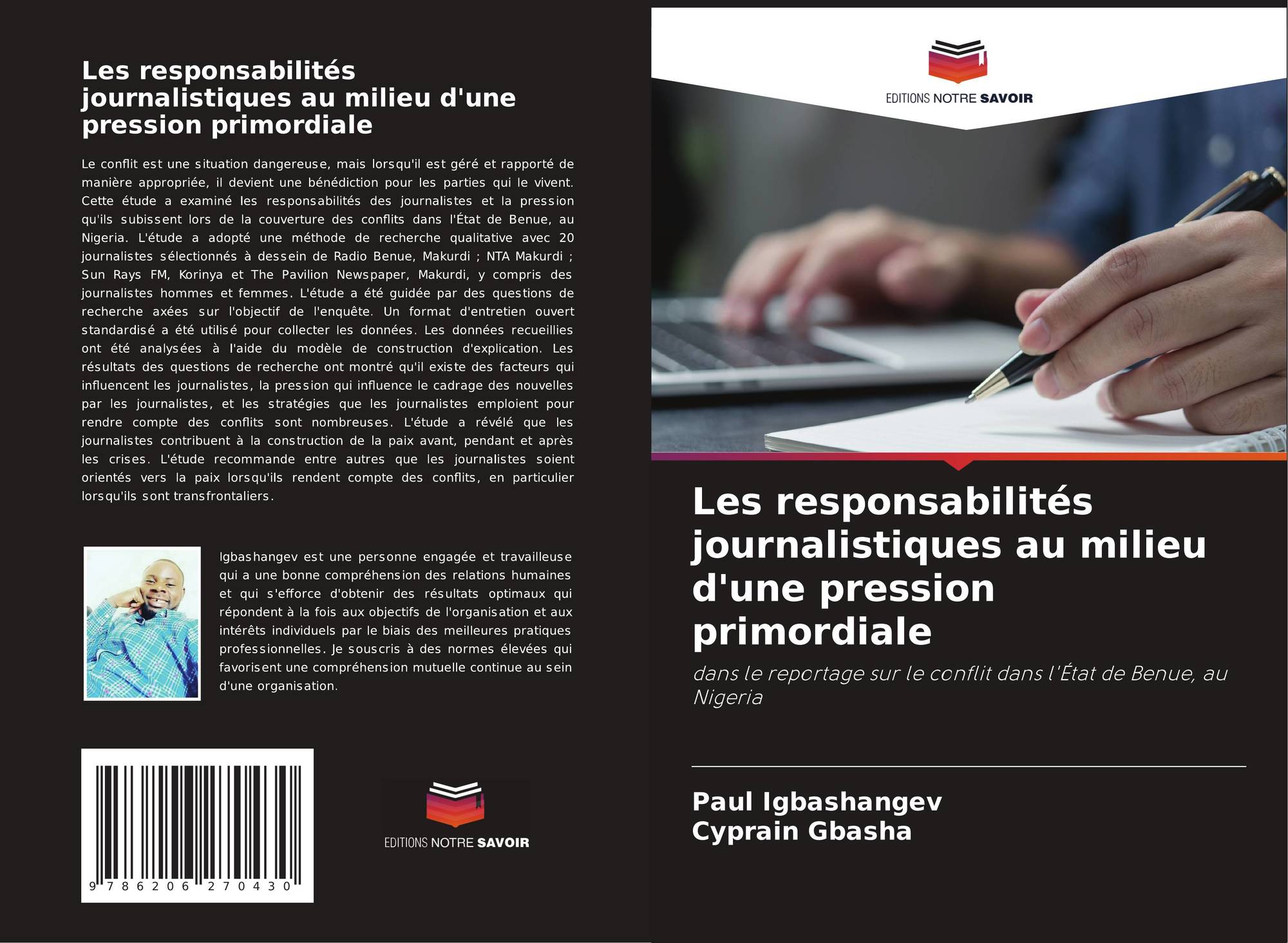 Les responsabilités journalistiques au milieu d'une pression primordiale

Le conflit est une situation dangereuse, mais lorsqu'il est géré et rapporté de manière appropriée, il devient une bénédiction pour les parties qui le vivent. Cette étude a examiné les responsabilités des journalistes et la pression qu'ils subissent lors de la couverture des conflits dans l'État de Benue, au Nigeria. L'étude a adopté une méthode de recherche qualitative avec 20 journalistes sélectionnés à dessein de Radio Benue, Makurdi ; NTA Makurdi ; Sun Rays FM, Korinya et The Pavilion Newspaper, Makurdi, y compris des journalistes hommes et femmes. L'étude a été guidée par des questions de recherche axées sur l'objectif de l'enquête. Un format d'entretien ouvert standardisé a été utilisé pour collecter les données. Les données recueillies ont été analysées à l'aide du modèle de construction d'explication. Les résultats des questions de recherche ont montré qu'il existe des facteurs qui influencent les journalistes, la pression qui influence le cadrage des nouvelles par les journalistes, et les stratégies que les journalistes emploient pour rendre compte des conflits sont nombreuses. L'étude a révélé que les journalistes contribuent à la construction de la paix avant, pendant et après les crises. L'étude recommande entre autres que les journalistes soient orientés vers la paix lorsqu'ils rendent compte des conflits, en particulier lorsqu'ils sont transfrontaliers.

Igbashangev est une personne engagée et travailleuse qui a une bonne compréhension des relations humaines et qui s'efforce d'obtenir des résultats optimaux qui répondent à la fois aux objectifs de l'organisation et aux intérêts individuels par le biais des meilleures pratiques professionnelles. Je souscris à des normes élevées qui favorisent une compréhension mutuelle continue au sein d'une organisation.

9 786206 270430

EDITIONS NOTRE SAVOIR

EDITIONS NOTRE SAVOIR

Les responsabilités journalistiques au milieu d'une pression primordiale

dans le reportage sur le conflit dans l'État de Benue, au Nigeria

Paul Igbashangev
Cyprain Gbasha